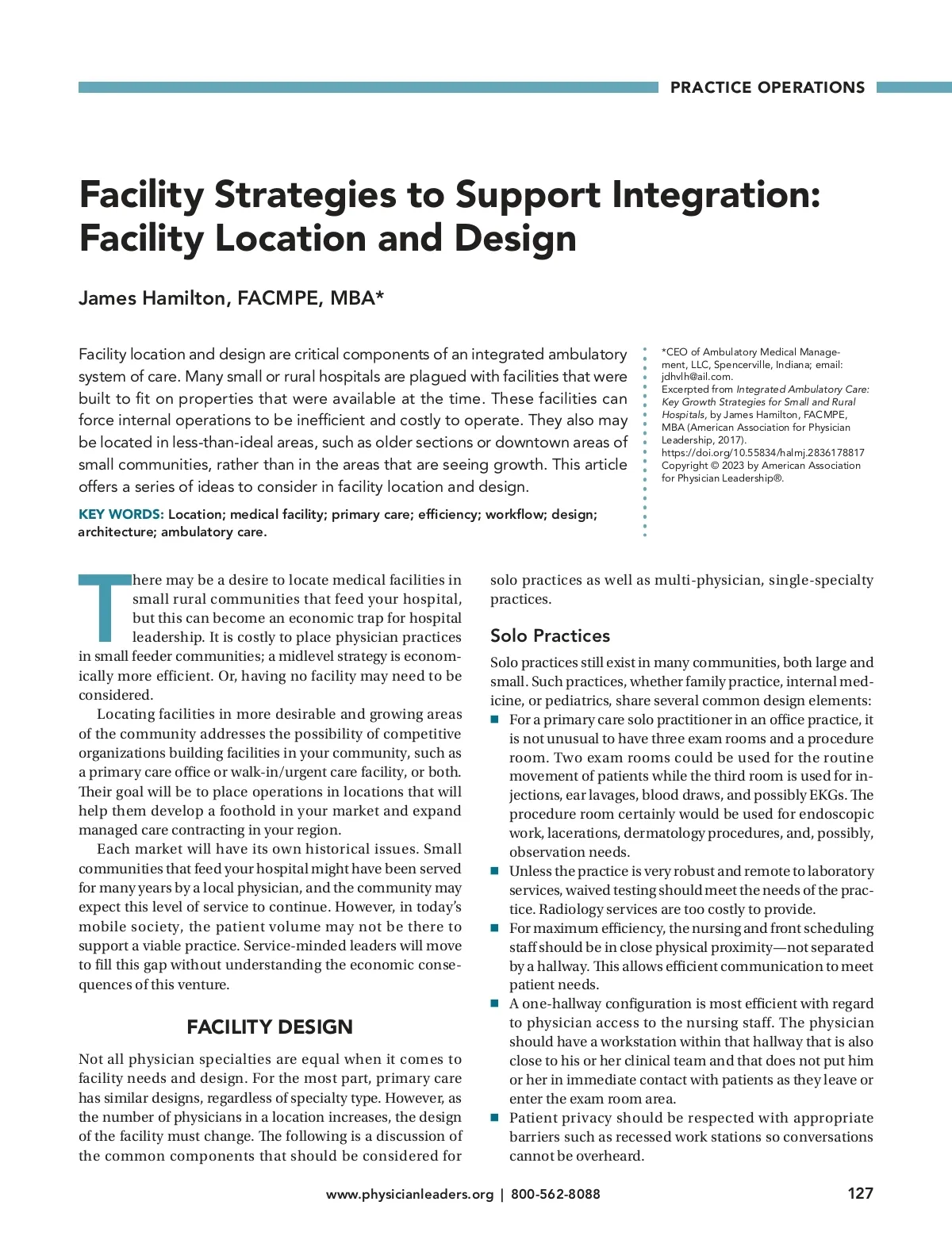 PRACTICE OPERATIONS

Facility Strategies to Support Integration: Facility Location and Design

James Hamilton, FACMPE, MBA*

Facility location and design are critical components of an integrated ambulatory system of care. Many small or rural hospitals are plagued with facilities that were built to fit on properties that were available at the time. These facilities can force internal operations to be inefficient and costly to operate. They also may be located in less-than-ideal areas, such as older sections or downtown areas of small communities, rather than in the areas that are seeing growth. This article offers a series of ideas to consider in facility location and design.

KEY WORDS: Location; medical facility; primary care; efficiency; workflow; design; architecture; ambulatory care.

*CEO of Ambulatory Medical Management, LLC, Spencerville, Indiana; email: jdhvlh@ail.com.
Excerpted from Integrated Ambulatory Care: Key Growth Strategies for Small and Rural Hospitals, by James Hamilton, FACMPE, MBA (American Association for Physician Leadership, 2017).
https://doi.org/10.55834/halmj.2836178817
Copyright © 2023 by American Association for Physician Leadership®.

There may be a desire to locate medical facilities in small rural communities that feed your hospital, but this can become an economic trap for hospital leadership. It is costly to place physician practices in small feeder communities; a midlevel strategy is economically more efficient. Or, having no facility may need to be considered.

Locating facilities in more desirable and growing areas of the community addresses the possibility of competitive organizations building facilities in your community, such as a primary care office or walk-in/urgent care facility, or both. Their goal will be to place operations in locations that will help them develop a foothold in your market and expand managed care contracting in your region.

Each market will have its own historical issues. Small communities that feed your hospital might have been served for many years by a local physician, and the community may expect this level of service to continue. However, in today's mobile society, the patient volume may not be there to support a viable practice. Service-minded leaders will move to fill this gap without understanding the economic consequences of this venture.

FACILITY DESIGN

Not all physician specialties are equal when it comes to facility needs and design. For the most part, primary care has similar designs, regardless of specialty type. However, as the number of physicians in a location increases, the design of the facility must change. The following is a discussion of the common components that should be considered for solo practices as well as multi-physician, single-specialty practices.

Solo Practices

Solo practices still exist in many communities, both large and small. Such practices, whether family practice, internal medicine, or pediatrics, share several common design elements:
■ For a primary care solo practitioner in an office practice, it is not unusual to have three exam rooms and a procedure room. Two exam rooms could be used for the routine movement of patients while the third room is used for injections, ear lavages, blood draws, and possibly EKGs. The procedure room certainly would be used for endoscopic work, lacerations, dermatology procedures, and, possibly, observation needs.
■ Unless the practice is very robust and remote to laboratory services, waived testing should meet the needs of the practice. Radiology services are too costly to provide.
■ For maximum efficiency, the nursing and front scheduling staff should be in close physical proximity—not separated by a hallway. This allows efficient communication to meet patient needs.
■ A one-hallway configuration is most efficient with regard to physician access to the nursing staff. The physician should have a workstation within that hallway that is also close to his or her clinical team and that does not put him or her in immediate contact with patients as they leave or enter the exam room area.
■ Patient privacy should be respected with appropriate barriers such as recessed work stations so conversations cannot be overheard.

www.physicianleaders.org | 800-562-8088

127